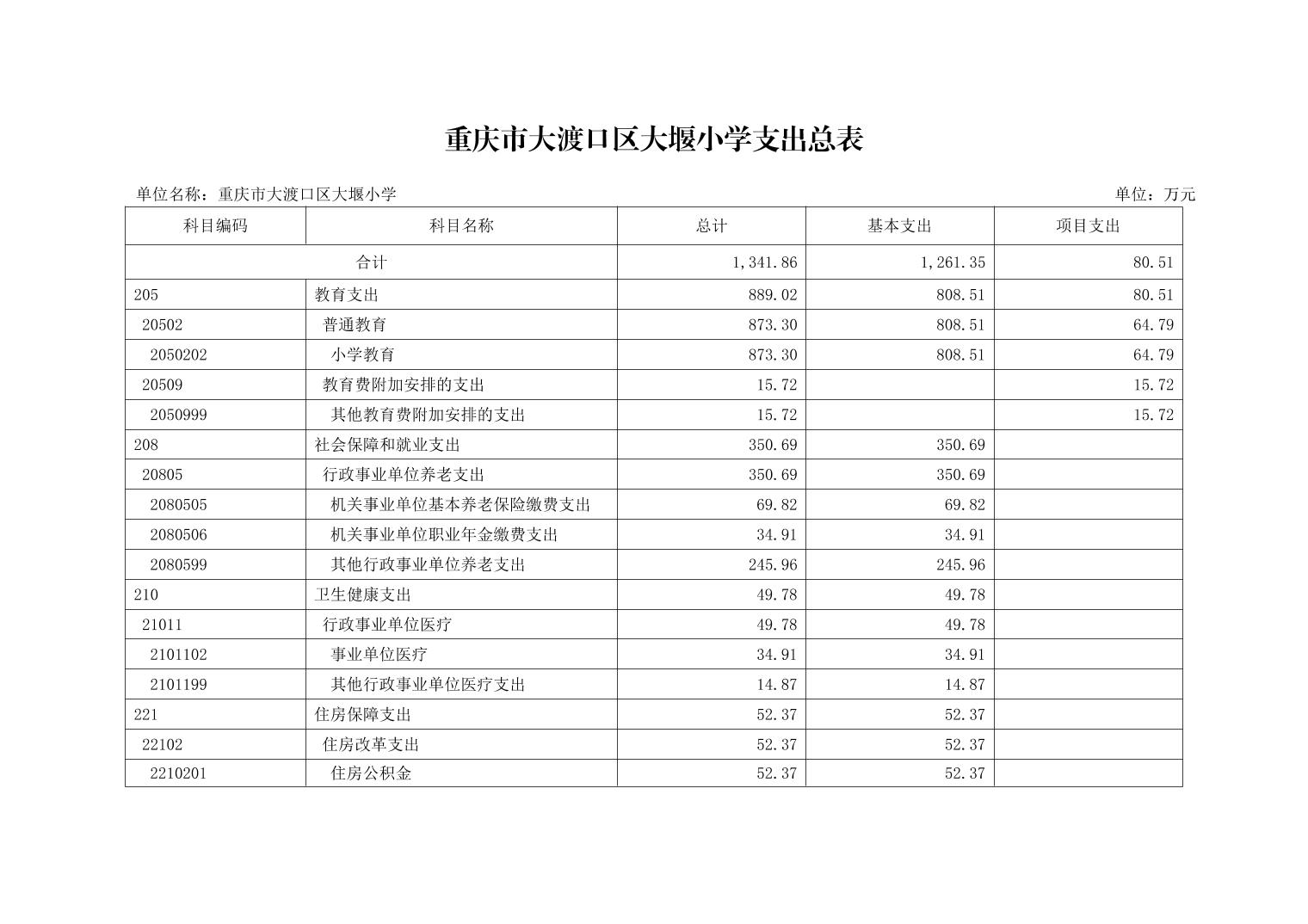 重庆市大渡口区大堰小学支出总表

单位名称：重庆市大渡口区大堰小学

单位：万元

| 科目编码 | 科目名称 | 总计 | 基本支出 | 项目支出 |
|---|---|---|---|---|
| 合计 | | 1,341.86 | 1,261.35 | 80.51 |
| 205 | 教育支出 | 889.02 | 808.51 | 80.51 |
| 20502 | 普通教育 | 873.30 | 808.51 | 64.79 |
| 2050202 | 小学教育 | 873.30 | 808.51 | 64.79 |
| 20509 | 教育费附加安排的支出 | 15.72 | | 15.72 |
| 2050999 | 其他教育费附加安排的支出 | 15.72 | | 15.72 |
| 208 | 社会保障和就业支出 | 350.69 | 350.69 | |
| 20805 | 行政事业单位养老支出 | 350.69 | 350.69 | |
| 2080505 | 机关事业单位基本养老保险缴费支出 | 69.82 | 69.82 | |
| 2080506 | 机关事业单位职业年金缴费支出 | 34.91 | 34.91 | |
| 2080599 | 其他行政事业单位养老支出 | 245.96 | 245.96 | |
| 210 | 卫生健康支出 | 49.78 | 49.78 | |
| 21011 | 行政事业单位医疗 | 49.78 | 49.78 | |
| 2101102 | 事业单位医疗 | 34.91 | 34.91 | |
| 2101199 | 其他行政事业单位医疗支出 | 14.87 | 14.87 | |
| 221 | 住房保障支出 | 52.37 | 52.37 | |
| 22102 | 住房改革支出 | 52.37 | 52.37 | |
| 2210201 | 住房公积金 | 52.37 | 52.37 | |